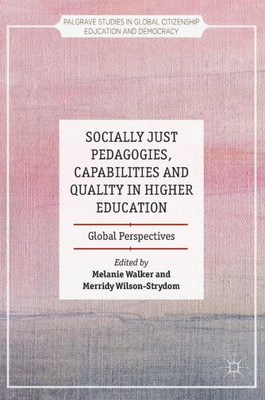 PALGRAVE STUDIES IN GLOBAL CITIZENSHIP EDUCATION AND DEMOCRACY

SOCIALLY JUST PEDAGOGIES, CAPABILITIES AND QUALITY IN HIGHER EDUCATION

Global Perspectives

Edited by
Melanie Walker and
Merridy Wilson-Strydom